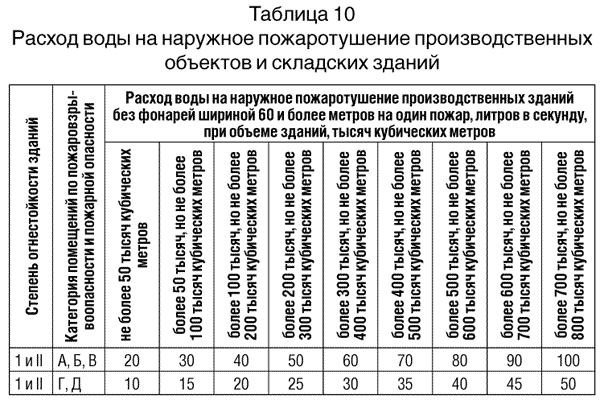 Таблица 10
Расход воды на наружное пожаротушение производственных объектов и складских зданий

| Степень огнестойкости зданий | Категория помещений по пожаровзрывоопасности и пожарной опасности | Расход воды на наружное пожаротушение производственных зданий без фонарей шириной 60 и более метров на один пожар, литров в секунду, при объеме зданий, тысяч кубических метров | | | | | | | | |
|---|---|---|---|---|---|---|---|---|---|---|
| | | не более 50 тысяч кубических метров | более 50 тысяч, но не более 100 тысяч кубических метров | более 100 тысяч, но не более 200 тысяч кубических метров | более 200 тысяч, но не более 300 тысяч кубических метров | более 300 тысяч, но не более 400 тысяч кубических метров | более 400 тысяч, но не более 500 тысяч кубических метров | более 500 тысяч, но не более 600 тысяч кубических метров | более 600 тысяч, но не более 700 тысяч кубических метров | более 700 тысяч, но не более 800 тысяч кубических метров |
| I и II | А, Б, В | 20 | 30 | 40 | 50 | 60 | 70 | 80 | 90 | 100 |
| I и II | Г, Д | 10 | 15 | 20 | 25 | 30 | 35 | 40 | 45 | 50 |